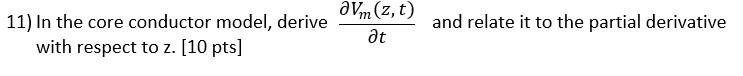 11) In the core conductor model, derive $\frac{\partial V_m(z,t)}{\partial t}$ and relate it to the partial derivative with respect to z. [10 pts]